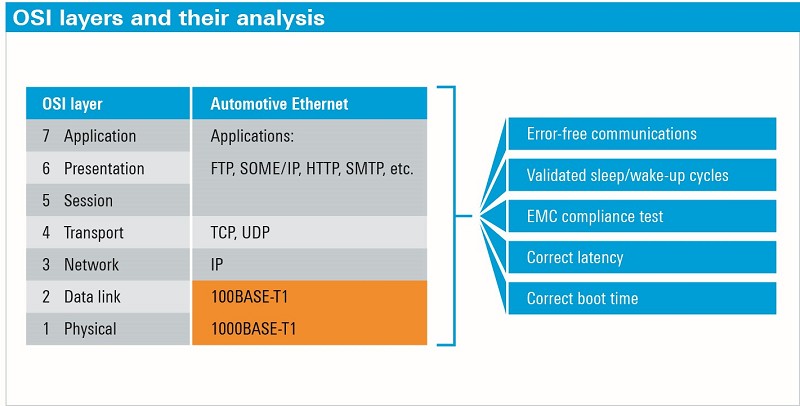 OSI layers and their analysis

| OSI layer | Automotive Ethernet |
|---|---|
| 7 Application | Applications: |
| 6 Presentation | FTP, SOME/IP, HTTP, SMTP, etc. |
| 5 Session | |
| 4 Transport | TCP, UDP |
| 3 Network | IP |
| 2 Data link | 100BASE-T1 |
| 1 Physical | 1000BASE-T1 |

Error-free communications

Validated sleep/wake-up cycles

EMC compliance test

Correct latency

Correct boot time